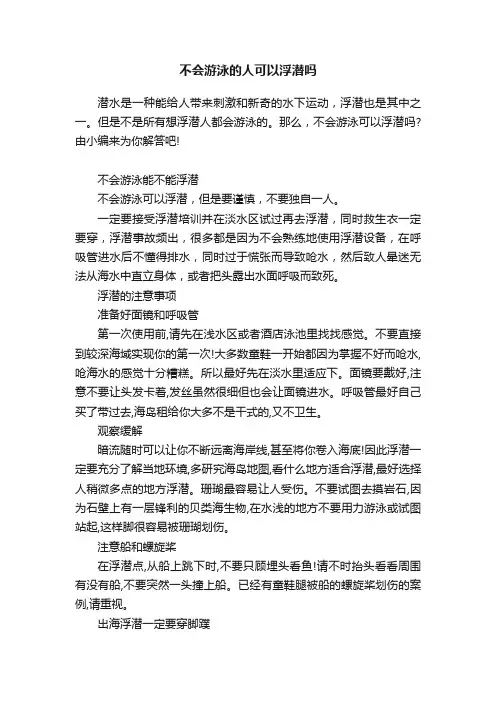 不会游泳的人可以浮潜吗

潜水是一种能给人带来刺激和新奇的水下运动，浮潜也是其中之一。但是不是所有想浮潜人都会游泳的。那么，不会游泳可以浮潜吗?由小编来为你解答吧!

不会游泳能不能浮潜

不会游泳可以浮潜，但是要谨慎，不要独自一人。

一定要接受浮潜培训并在淡水区试过再去浮潜，同时救生衣一定要穿，浮潜事故频出，很多都是因为不会熟练地使用浮潜设备，在呼吸管进水后不懂得排水，同时过于慌张而导致呛水，然后致人晕迷无法从海水中直立身体，或者把头露出水面呼吸而致死。

浮潜的注意事项

准备好面镜和呼吸管

第一次使用前,请先在浅水区或者酒店泳池里找找感觉。不要直接到较深海域实现你的第一次!大多数童鞋一开始都因为掌握不好而呛水,呛海水的感觉十分糟糕。所以最好先在淡水里适应下。面镜要戴好,注意不要让头发卡着,发丝虽然很细但也会让面镜进水。呼吸管最好自己买了带过去,海岛租给你大多不是干式的,又不卫生。

观察缓解

暗流随时可以让你不断远离海岸线,甚至将你卷入海底!因此浮潜一定要充分了解当地环境,多研究海岛地图,看什么地方适合浮潜,最好选择人稍微多点的地方浮潜。珊瑚最容易让人受伤。不要试图去摸岩石,因为石壁上有一层锋利的贝类海生物,在水浅的地方不要用力游泳或试图站起,这样脚很容易被珊瑚划伤。

注意船和螺旋桨

在浮潜点,从船上跳下时,不要只顾埋头看鱼!请不时抬头看看周围有没有船,不要突然一头撞上船。已经有童鞋腿被船的螺旋桨划伤的案例,请重视。

出海浮潜一定要穿脚蹼